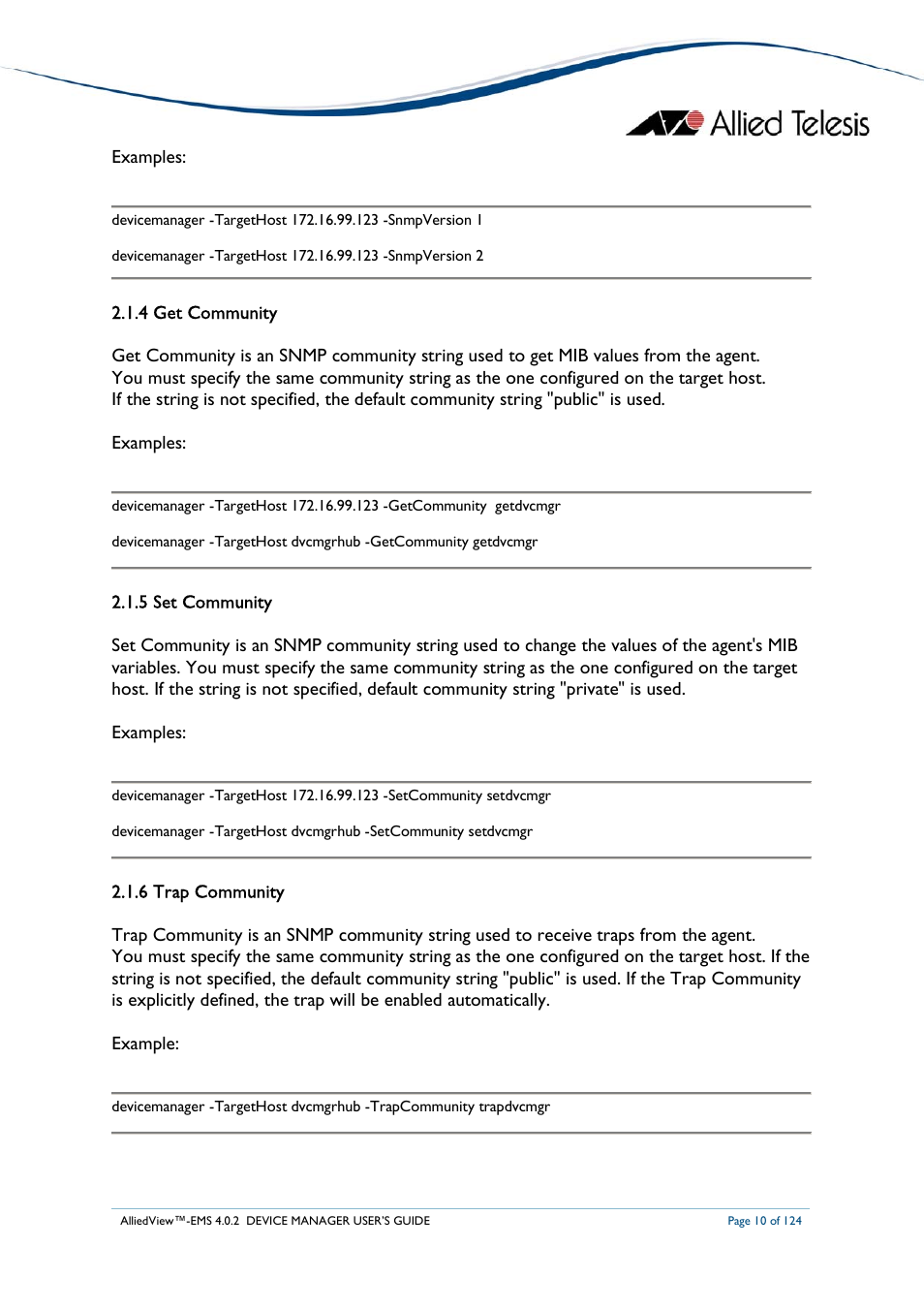 Allied Telesis

Examples:

devicemanager -TargetHost 172.16.99.123 -SnmpVersion 1

devicemanager -TargetHost 172.16.99.123 -SnmpVersion 2

2.1.4 Get Community

Get Community is an SNMP community string used to get MIB values from the agent. You must specify the same community string as the one configured on the target host. If the string is not specified, the default community string "public" is used.

Examples:

devicemanager -TargetHost 172.16.99.123 -GetCommunity getdvcmgr

devicemanager -TargetHost dvcmgrhub -GetCommunity getdvcmgr

2.1.5 Set Community

Set Community is an SNMP community string used to change the values of the agent's MIB variables. You must specify the same community string as the one configured on the target host. If the string is not specified, default community string "private" is used.

Examples:

devicemanager -TargetHost 172.16.99.123 -SetCommunity setdvcmgr

devicemanager -TargetHost dvcmgrhub -SetCommunity setdvcmgr

2.1.6 Trap Community

Trap Community is an SNMP community string used to receive traps from the agent. You must specify the same community string as the one configured on the target host. If the string is not specified, the default community string "public" is used. If the Trap Community is explicitly defined, the trap will be enabled automatically.

Example:

devicemanager -TargetHost dvcmgrhub -TrapCommunity trapdvcmgr

AlliedView™-EMS 4.0.2 DEVICE MANAGER USER'S GUIDE

Page 10 of 124